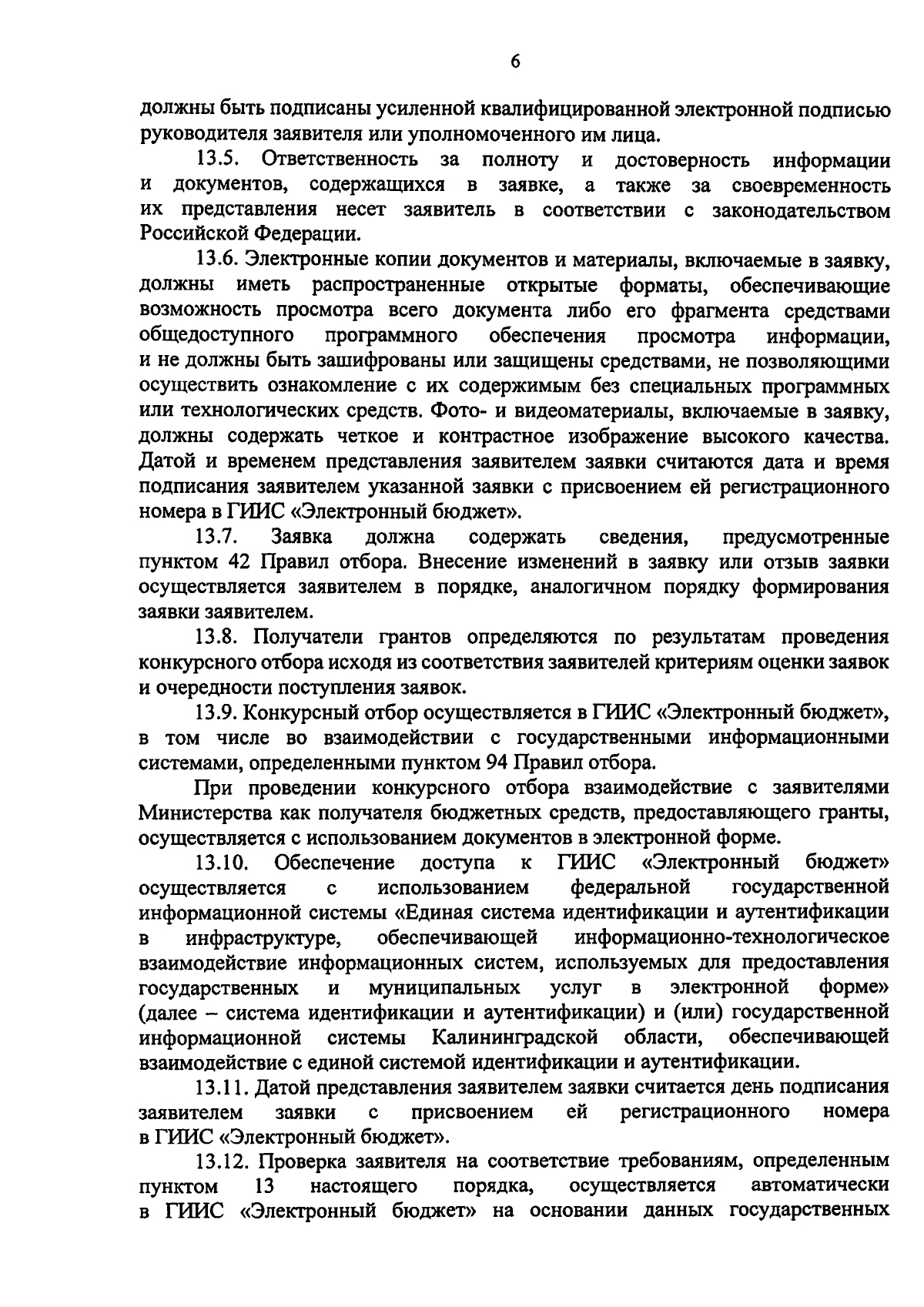 6

должны быть подписаны усиленной квалифицированной электронной подписью руководителя заявителя или уполномоченного им лица.

13.5. Ответственность за полноту и достоверность информации и документов, содержащихся в заявке, а также за своевременность их представления несет заявитель в соответствии с законодательством Российской Федерации.

13.6. Электронные копии документов и материалы, включаемые в заявку, должны иметь распространенные открытые форматы, обеспечивающие возможность просмотра всего документа либо его фрагмента средствами общедоступного программного обеспечения просмотра информации, и не должны быть зашифрованы или защищены средствами, не позволяющими осуществить ознакомление с их содержимым без специальных программных или технологических средств. Фото- и видеоматериалы, включаемые в заявку, должны содержать четкое и контрастное изображение высокого качества. Датой и временем представления заявителем заявки считаются дата и время подписания заявителем указанной заявки с присвоением ей регистрационного номера в ГИИС «Электронный бюджет».

13.7. Заявка должна содержать сведения, предусмотренные пунктом 42 Правил отбора. Внесение изменений в заявку или отзыв заявки осуществляется заявителем в порядке, аналогичном порядку формирования заявки заявителем.

13.8. Получатели грантов определяются по результатам проведения конкурсного отбора исходя из соответствия заявителей критериям оценки заявок и очередности поступления заявок.

13.9. Конкурсный отбор осуществляется в ГИИС «Электронный бюджет», в том числе во взаимодействии с государственными информационными системами, определенными пунктом 94 Правил отбора.

При проведении конкурсного отбора взаимодействие с заявителями Министерства как получателя бюджетных средств, предоставляющего гранты, осуществляется с использованием документов в электронной форме.

13.10. Обеспечение доступа к ГИИС «Электронный бюджет» осуществляется с использованием федеральной государственной информационной системы «Единая система идентификации и аутентификации в инфраструктуре, обеспечивающей информационно-технологическое взаимодействие информационных систем, используемых для предоставления государственных и муниципальных услуг в электронной форме» (далее – система идентификации и аутентификации) и (или) государственной информационной системы Калининградской области, обеспечивающей взаимодействие с единой системой идентификации и аутентификации.

13.11. Датой представления заявителем заявки считается день подписания заявителем заявки с присвоением ей регистрационного номера в ГИИС «Электронный бюджет».

13.12. Проверка заявителя на соответствие требованиям, определенным пунктом 13 настоящего порядка, осуществляется автоматически в ГИИС «Электронный бюджет» на основании данных государственных